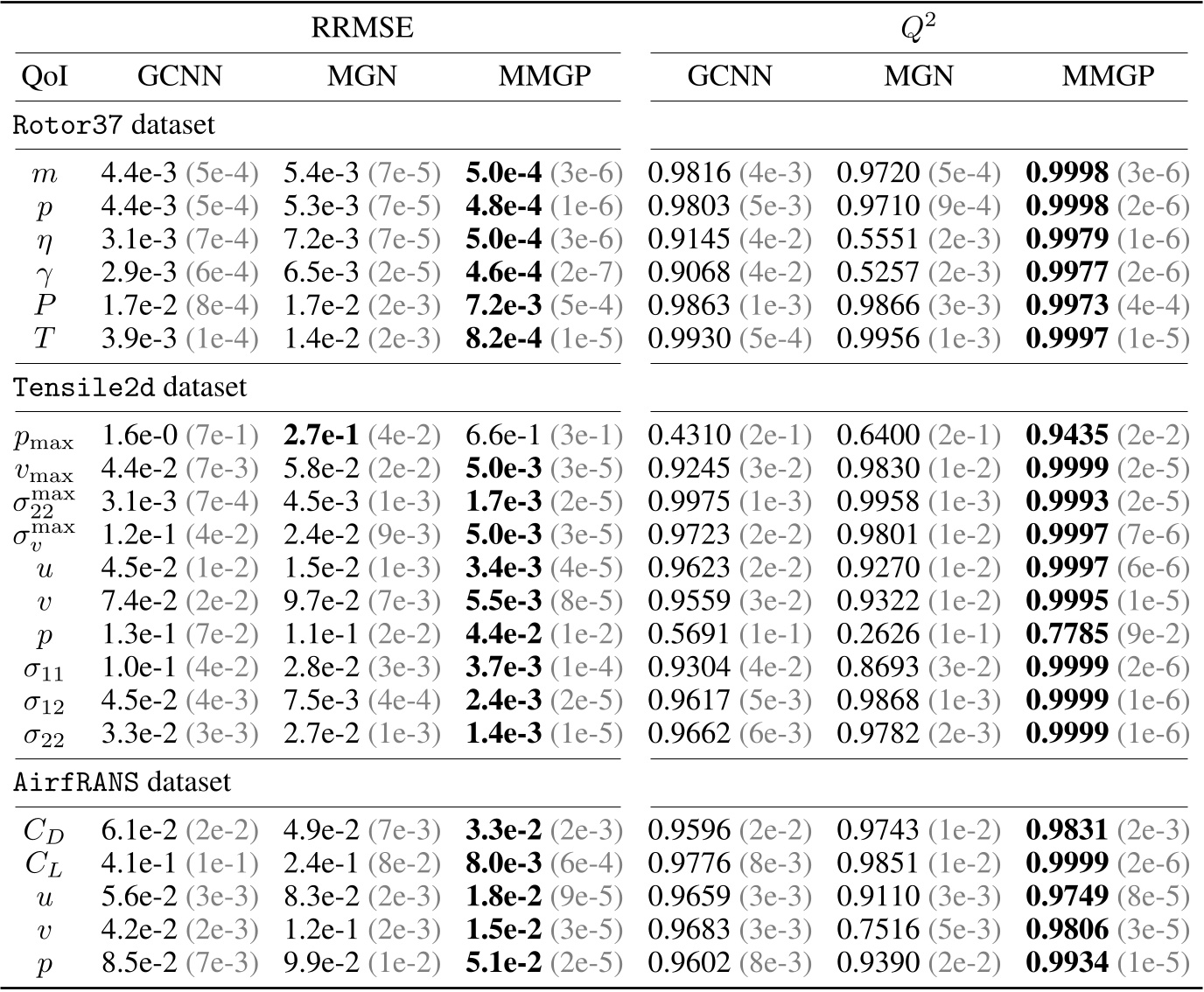 | | RRMSE | | | $Q^2$ | | |
|---|---|---|---|---|---|---|
| QoI | GCNN | MGN | MMGP | GCNN | MGN | MMGP |
| Rotor37 dataset | | | | | | |
| $m$ | 4.4e-3 (5e-4) | 5.4e-3 (7e-5) | **5.0e-4** (3e-6) | 0.9816 (4e-3) | 0.9720 (5e-4) | **0.9998** (3e-6) |
| $p$ | 4.4e-3 (5e-4) | 5.3e-3 (7e-5) | **4.8e-4** (1e-6) | 0.9803 (5e-3) | 0.9710 (9e-4) | **0.9998** (2e-6) |
| $\eta$ | 3.1e-3 (7e-4) | 7.2e-3 (7e-5) | **5.0e-4** (3e-6) | 0.9145 (4e-2) | 0.5551 (2e-3) | **0.9979** (1e-6) |
| $\gamma$ | 2.9e-3 (6e-4) | 6.5e-3 (2e-5) | **4.6e-4** (2e-7) | 0.9068 (4e-2) | 0.5257 (2e-3) | **0.9977** (2e-6) |
| $P$ | 1.7e-2 (8e-4) | 1.7e-2 (2e-3) | **7.2e-3** (5e-4) | 0.9863 (1e-3) | 0.9866 (3e-3) | **0.9973** (4e-4) |
| $T$ | 3.9e-3 (1e-4) | 1.4e-2 (2e-3) | **8.2e-4** (1e-5) | 0.9930 (5e-4) | 0.9956 (1e-3) | **0.9997** (1e-5) |
| Tensile2d dataset | | | | | | |
| $p_{\max}$ | 1.6e-0 (7e-1) | **2.7e-1** (4e-2) | 6.6e-1 (3e-1) | 0.4310 (2e-1) | 0.6400 (2e-1) | **0.9435** (2e-2) |
| $v_{\max}$ | 4.4e-2 (7e-3) | 5.8e-2 (2e-2) | **5.0e-3** (3e-5) | 0.9245 (3e-2) | 0.9830 (1e-2) | **0.9999** (2e-5) |
| $\sigma_{22}^{\max}$ | 3.1e-3 (7e-4) | 4.5e-3 (1e-3) | **1.7e-3** (2e-5) | 0.9975 (1e-3) | 0.9958 (1e-3) | **0.9993** (2e-5) |
| $\sigma_{v}^{\max}$ | 1.2e-1 (4e-2) | 2.4e-2 (9e-3) | **5.0e-3** (3e-5) | 0.9723 (2e-2) | 0.9801 (1e-2) | **0.9997** (7e-6) |
| $u$ | 4.5e-2 (1e-2) | 1.5e-2 (1e-3) | **3.4e-3** (4e-5) | 0.9623 (2e-2) | 0.9270 (1e-2) | **0.9997** (6e-6) |
| $v$ | 7.4e-2 (2e-2) | 9.7e-2 (7e-3) | **5.5e-3** (8e-5) | 0.9559 (3e-2) | 0.9322 (1e-2) | **0.9995** (1e-5) |
| $p$ | 1.3e-1 (7e-2) | 1.1e-1 (2e-2) | **4.4e-2** (1e-2) | 0.5691 (1e-1) | 0.2626 (1e-1) | **0.7785** (9e-2) |
| $\sigma_{11}$ | 1.0e-1 (4e-2) | 2.8e-2 (3e-3) | **3.7e-3** (1e-4) | 0.9304 (4e-2) | 0.8693 (3e-2) | **0.9999** (2e-6) |
| $\sigma_{12}$ | 4.5e-2 (4e-3) | 7.5e-3 (4e-4) | **2.4e-3** (2e-5) | 0.9617 (5e-3) | 0.9868 (1e-3) | **0.9999** (1e-6) |
| $\sigma_{22}$ | 3.3e-2 (3e-3) | 2.7e-2 (1e-3) | **1.4e-3** (1e-5) | 0.9662 (6e-3) | 0.9782 (2e-3) | **0.9999** (1e-6) |
| AirfRANS dataset | | | | | | |
| $C_D$ | 6.1e-2 (2e-2) | 4.9e-2 (7e-3) | **3.3e-2** (2e-3) | 0.9596 (2e-2) | 0.9743 (1e-2) | **0.9831** (2e-3) |
| $C_L$ | 4.1e-1 (1e-1) | 2.4e-1 (8e-2) | **8.0e-3** (6e-4) | 0.9776 (8e-3) | 0.9851 (1e-2) | **0.9999** (2e-6) |
| $u$ | 5.6e-2 (3e-3) | 8.3e-2 (2e-3) | **1.8e-2** (9e-5) | 0.9659 (3e-3) | 0.9110 (3e-3) | **0.9749** (8e-5) |
| $v$ | 4.2e-2 (2e-3) | 1.2e-1 (2e-3) | **1.5e-2** (3e-5) | 0.9683 (3e-3) | 0.7516 (5e-3) | **0.9806** (3e-5) |
| $p$ | 8.5e-2 (7e-3) | 9.9e-2 (1e-2) | **5.1e-2** (2e-5) | 0.9602 (8e-3) | 0.9390 (2e-2) | **0.9934** (1e-5) |